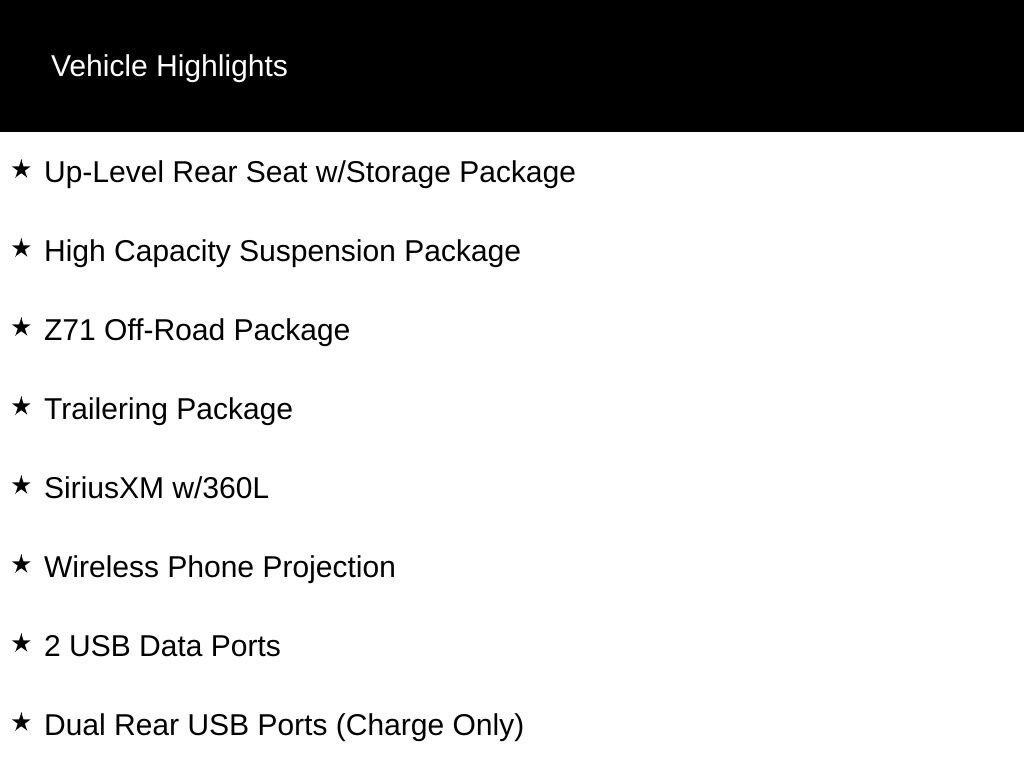 Vehicle Highlights

★ Up-Level Rear Seat w/Storage Package

★ High Capacity Suspension Package

★ Z71 Off-Road Package

★ Trailering Package

★ SiriusXM w/360L

★ Wireless Phone Projection

★ 2 USB Data Ports

★ Dual Rear USB Ports (Charge Only)